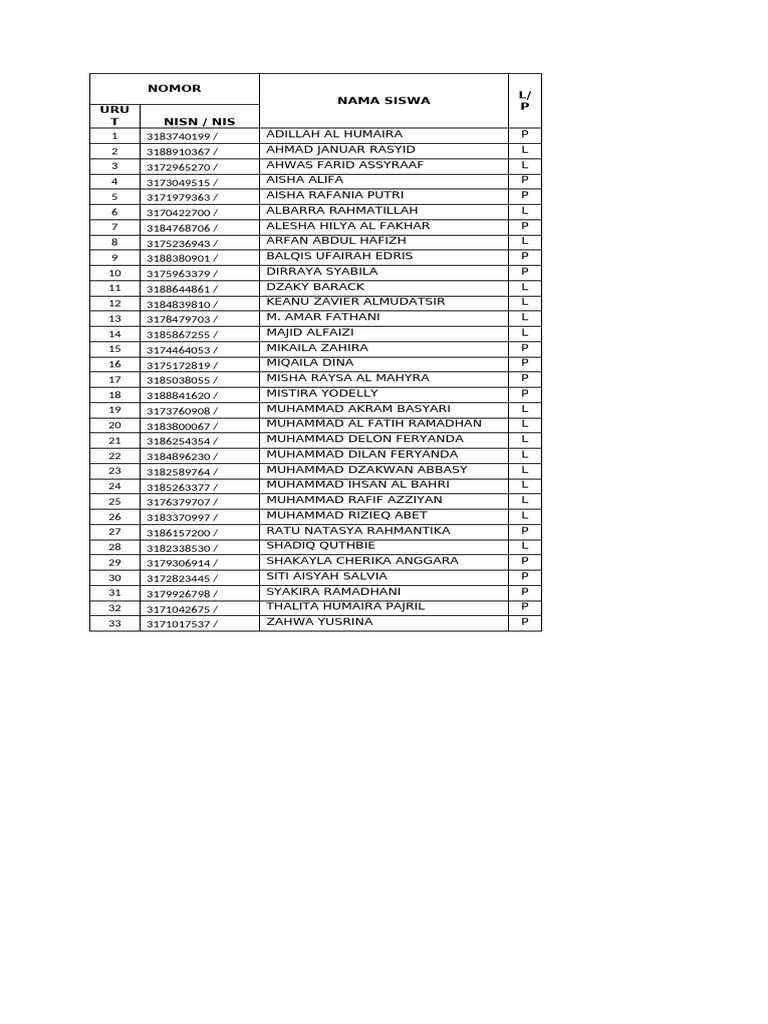 | NOMOR | | NAMA SISWA | L/P |
|---|---|---|---|
| URUT | NISN / NIS | | |
| 1 | 3183740199 / | ADILLAH AL HUMAIRA | P |
| 2 | 3188910367 / | AHMAD JANUAR RASYID | L |
| 3 | 3172965270 / | AHWAS FARID ASSYRAAF | L |
| 4 | 3173049515 / | AISHA ALIFA | P |
| 5 | 3171979363 / | AISHA RAFANIA PUTRI | P |
| 6 | 3170422700 / | ALBARRA RAHMATILLAH | L |
| 7 | 3184768706 / | ALESHA HILYA AL FAKHAR | P |
| 8 | 3175236943 / | ARFAN ABDUL HAFIZH | L |
| 9 | 3188380901 / | BALQIS UFAIRAH EDRIS | P |
| 10 | 3175963379 / | DIRRAYA SYABILA | P |
| 11 | 3188644861 / | DZAKY BARACK | L |
| 12 | 3184839810 / | KEANU ZAVIER ALMUDATSIR | L |
| 13 | 3178479703 / | M. AMAR FATHANI | L |
| 14 | 3185867255 / | MAJID ALFAIZI | L |
| 15 | 3174464053 / | MIKAILA ZAHIRA | P |
| 16 | 3175172819 / | MIQAILA DINA | P |
| 17 | 3185038055 / | MISHA RAYSA AL MAHYRA | P |
| 18 | 3188841620 / | MISTIRA YODELLY | P |
| 19 | 3173760908 / | MUHAMMAD AKRAM BASYARI | L |
| 20 | 3183800067 / | MUHAMMAD AL FATIH RAMADHAN | L |
| 21 | 3186254354 / | MUHAMMAD DELON FERYANDA | L |
| 22 | 3184896230 / | MUHAMMAD DILAN FERYANDA | L |
| 23 | 3182589764 / | MUHAMMAD DZAKWAN ABBASY | L |
| 24 | 3185263377 / | MUHAMMAD IHSAN AL BAHRI | L |
| 25 | 3176379707 / | MUHAMMAD RAFIF AZZIYAN | L |
| 26 | 3183370997 / | MUHAMMAD RIZIEQ ABET | L |
| 27 | 3186157200 / | RATU NATASYA RAHMANTIKA | P |
| 28 | 3182338530 / | SHADIQ QUTHBIE | L |
| 29 | 3179306914 / | SHAKAYLA CHERIKA ANGGARA | P |
| 30 | 3172823445 / | SITI AISYAH SALVIA | P |
| 31 | 3179926798 / | SYAKIRA RAMADHANI | P |
| 32 | 3171042675 / | THALITA HUMAIRA PAJRIL | P |
| 33 | 3171017537 / | ZAHWA YUSRINA | P |